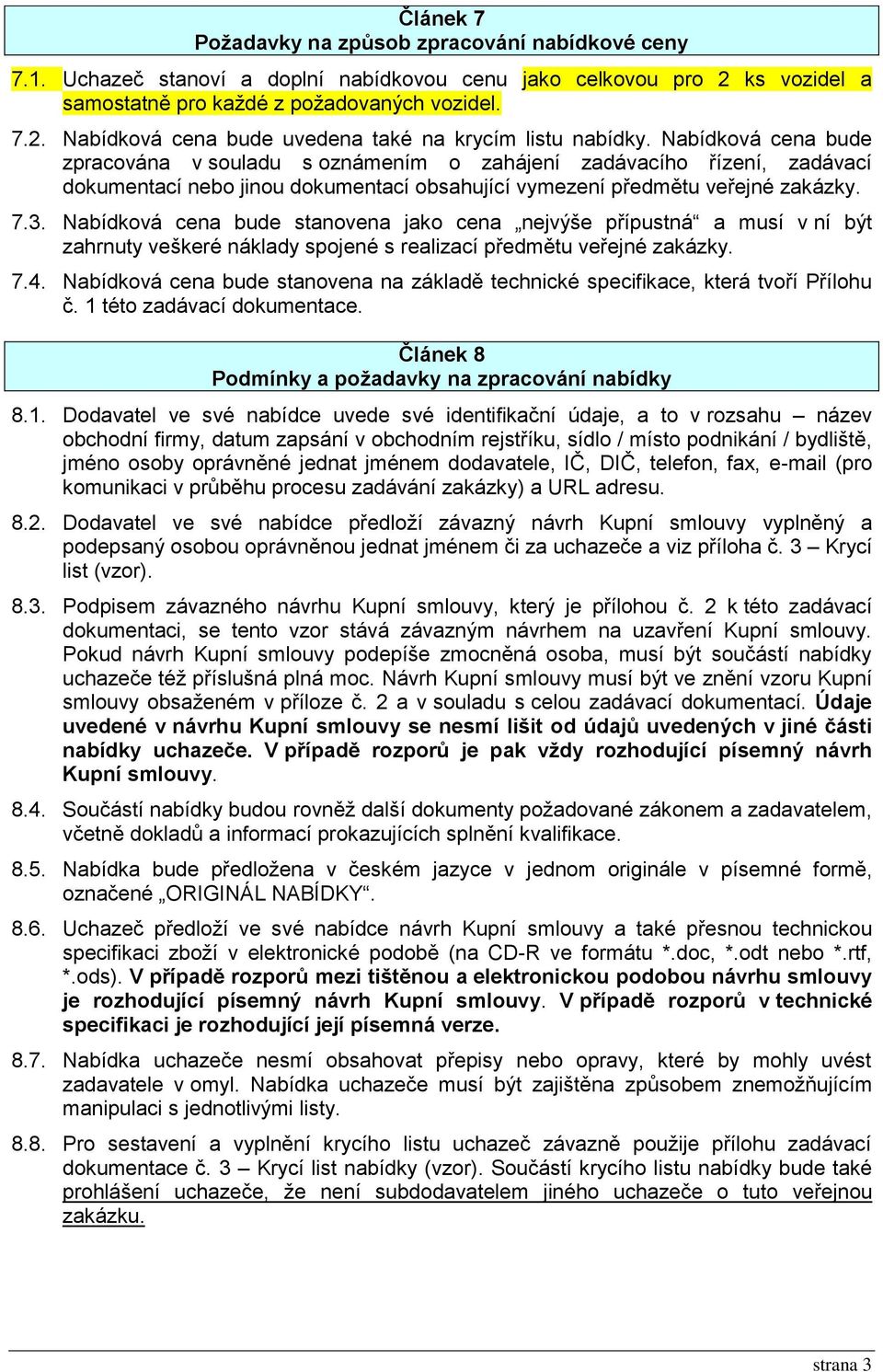 Článek 7
Požadavky na způsob zpracování nabídkové ceny

7.1. Uchazeč stanoví a doplní nabídkovou cenu jako celkovou pro 2 ks vozidel a samostatně pro každé z požadovaných vozidel.

7.2. Nabídková cena bude uvedena také na krycím listu nabídky. Nabídková cena bude zpracována v souladu s oznámením o zahájení zadávacího řízení, zadávací dokumentací nebo jinou dokumentací obsahující vymezení předmětu veřejné zakázky.

7.3. Nabídková cena bude stanovena jako cena „nejvýše přípustná“ a musí v ní být zahrnuty veškeré náklady spojené s realizací předmětu veřejné zakázky.

7.4. Nabídková cena bude stanovena na základě technické specifikace, která tvoří Přílohu č. 1 této zadávací dokumentace.

Článek 8
Podmínky a požadavky na zpracování nabídky

8.1. Dodavatel ve své nabídce uvede své identifikační údaje, a to v rozsahu – název obchodní firmy, datum zapsání v obchodním rejstříku, sídlo / místo podnikání / bydliště, jméno osoby oprávněné jednat jménem dodavatele, IČ, DIČ, telefon, fax, e-mail (pro komunikaci v průběhu procesu zadávání zakázky) a URL adresu.

8.2. Dodavatel ve své nabídce předloží závazný návrh Kupní smlouvy vyplněný a podepsaný osobou oprávněnou jednat jménem či za uchazeče a viz příloha č. 3 – Krycí list (vzor).

8.3. Podpisem závazného návrhu Kupní smlouvy, který je přílohou č. 2 k této zadávací dokumentaci, se tento vzor stává závazným návrhem na uzavření Kupní smlouvy. Pokud návrh Kupní smlouvy podepíše zmocněná osoba, musí být součástí nabídky uchazeče též příslušná plná moc. Návrh Kupní smlouvy musí být ve znění vzoru Kupní smlouvy obsaženém v příloze č. 2 a v souladu s celou zadávací dokumentací. Údaje uvedené v návrhu Kupní smlouvy se nesmí lišit od údajů uvedených v jiné části nabídky uchazeče. V případě rozporů je pak vždy rozhodující písemný návrh Kupní smlouvy.

8.4. Součástí nabídky budou rovněž další dokumenty požadované zákonem a zadavatelem, včetně dokladů a informací prokazujících splnění kvalifikace.

8.5. Nabídka bude předložena v českém jazyce v jednom originále v písemné formě, označené „ORIGINÁL NABÍDKY“.

8.6. Uchazeč předloží ve své nabídce návrh Kupní smlouvy a také přesnou technickou specifikaci zboží v elektronické podobě (na CD-R ve formátu *.doc, *.odt nebo *.rtf, *.ods). V případě rozporů mezi tištěnou a elektronickou podobou návrhu smlouvy je rozhodující písemný návrh Kupní smlouvy. V případě rozporů v technické specifikaci je rozhodující její písemná verze.

8.7. Nabídka uchazeče nesmí obsahovat přepisy nebo opravy, které by mohly uvést zadavatele v omyl. Nabídka uchazeče musí být zajištěna způsobem znemožňujícím manipulaci s jednotlivými listy.

8.8. Pro sestavení a vyplnění krycího listu uchazeč závazně použije přílohu zadávací dokumentace č. 3 – Krycí list nabídky (vzor). Součástí krycího listu nabídky bude také prohlášení uchazeče, že není subdodavatelem jiného uchazeče o tuto veřejnou zakázku.

strana 3